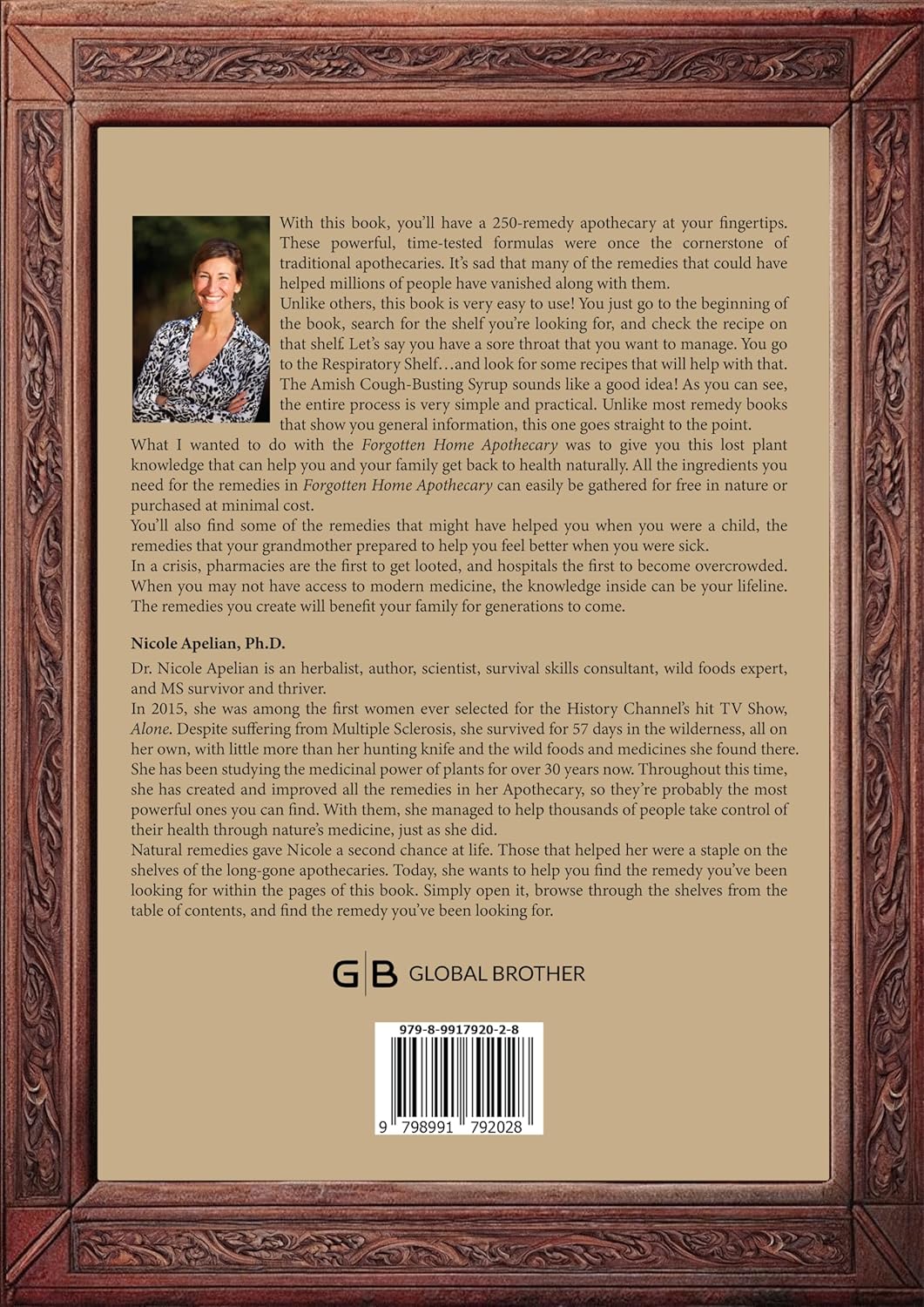 With this book, you'll have a 250-remedy apothecary at your fingertips. These powerful, time-tested formulas were once the cornerstone of traditional apothecaries. It's sad that many of the remedies that could have helped millions of people have vanished along with them.

Unlike others, this book is very easy to use! You just go to the beginning of the book, search for the shelf you're looking for, and check the recipe on that shelf. Let's say you have a sore throat that you want to manage. You go to the Respiratory Shelf…and look for some recipes that will help with that. The Amish Cough-Busting Syrup sounds like a good idea! As you can see, the entire process is very simple and practical. Unlike most remedy books that show you general information, this one goes straight to the point.

What I wanted to do with the Forgotten Home Apothecary was to give you this lost plant knowledge that can help you and your family get back to health naturally. All the ingredients you need for the remedies in Forgotten Home Apothecary can easily be gathered for free in nature or purchased at minimal cost.

You'll also find some of the remedies that might have helped you when you were a child, the remedies that your grandmother prepared to help you feel better when you were sick.

In a crisis, pharmacies are the first to get looted, and hospitals the first to become overcrowded. When you may not have access to modern medicine, the knowledge inside can be your lifeline. The remedies you create will benefit your family for generations to come.

Nicole Apelian, Ph.D.

Dr. Nicole Apelian is an herbalist, author, scientist, survival skills consultant, wild foods expert, and MS survivor and thriver.

In 2015, she was among the first women ever selected for the History Channel's hit TV Show, Alone. Despite suffering from Multiple Sclerosis, she survived for 57 days in the wilderness, all on her own, with little more than her hunting knife and the wild foods and medicines she found there.

She has been studying the medicinal power of plants for over 30 years now. Throughout this time, she has created and improved all the remedies in her Apothecary, so they're probably the most powerful ones you can find. With them, she managed to help thousands of people take control of their health through nature's medicine, just as she did.

Natural remedies gave Nicole a second chance at life. Those that helped her were a staple on the shelves of the long-gone apothecaries. Today, she wants to help you find the remedy you've been looking for within the pages of this book. Simply open it, browse through the shelves from the table of contents, and find the remedy you've been looking for.

G|B GLOBAL BROTHER

979-8-9917920-2-8

9 798991 792028